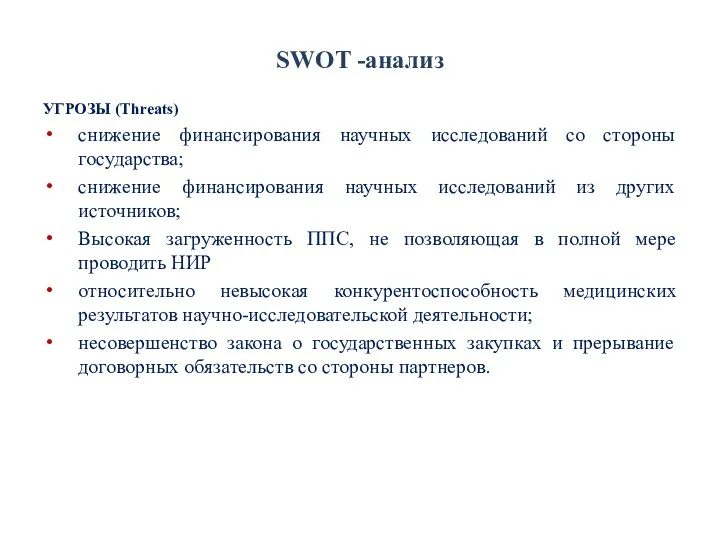 SWOT -анализ

УГРОЗЫ (Threats)

• снижение финансирования научных исследований со стороны государства;

• снижение финансирования научных исследований из других источников;

• Высокая загруженность ППС, не позволяющая в полной мере проводить НИР

• относительно невысокая конкурентоспособность медицинских результатов научно-исследовательской деятельности;

• несовершенство закона о государственных закупках и прерывание договорных обязательств со стороны партнеров.